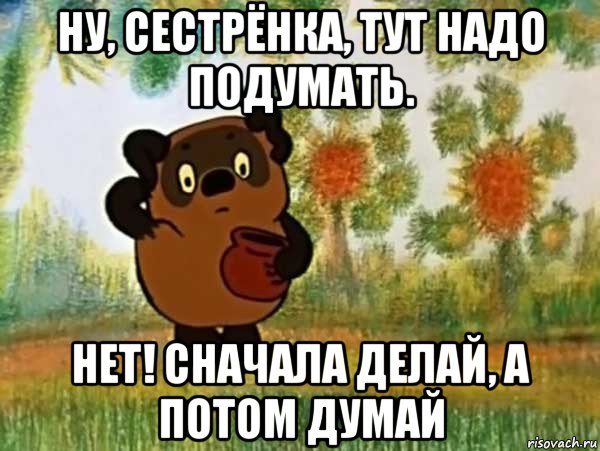 НУ, СЕСТРЁНКА, ТУТ НАДО ПОДУМАТЬ.

НЕТ! СНАЧАЛА ДЕЛАЙ, А ПОТОМ ДУМАЙ

risovach.ru